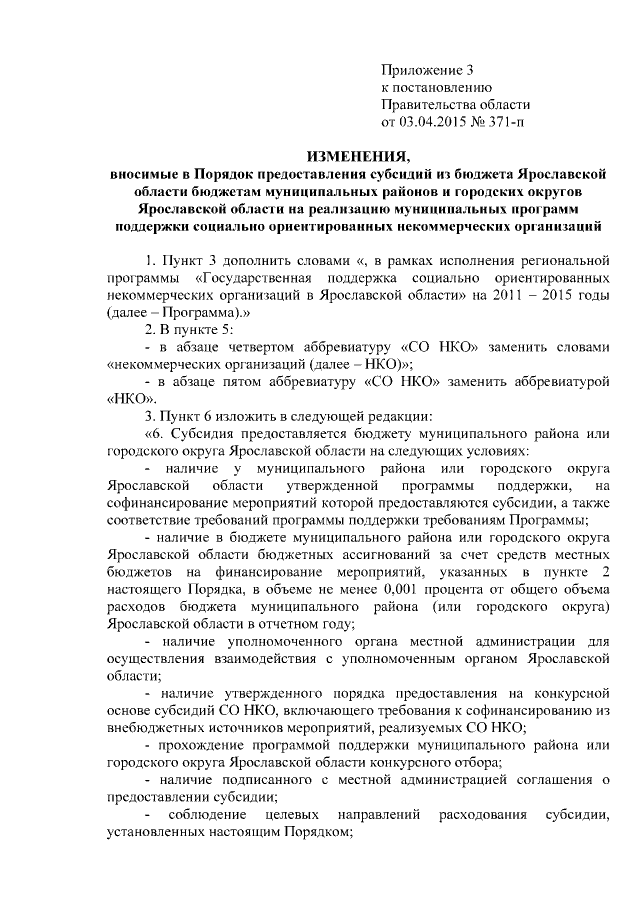 Приложение 3
к постановлению
Правительства области
от 03.04.2015 № 371-п

ИЗМЕНЕНИЯ,
вносимые в Порядок предоставления субсидий из бюджета Ярославской области бюджетам муниципальных районов и городских округов Ярославской области на реализацию муниципальных программ поддержки социально ориентированных некоммерческих организаций

1. Пункт 3 дополнить словами «, в рамках исполнения региональной программы «Государственная поддержка социально ориентированных некоммерческих организаций в Ярославской области» на 2011 – 2015 годы (далее – Программа).»

2. В пункте 5:

- в абзаце четвертом аббревиатуру «СО НКО» заменить словами «некоммерческих организаций (далее – НКО)»;

- в абзаце пятом аббревиатуру «СО НКО» заменить аббревиатурой «НКО».

3. Пункт 6 изложить в следующей редакции:

«6. Субсидия предоставляется бюджету муниципального района или городского округа Ярославской области на следующих условиях:

- наличие у муниципального района или городского округа Ярославской области утвержденной программы поддержки, на софинансирование мероприятий которой предоставляются субсидии, а также соответствие требований программы поддержки требованиям Программы;

- наличие в бюджете муниципального района или городского округа Ярославской области бюджетных ассигнований за счет средств местных бюджетов на финансирование мероприятий, указанных в пункте 2 настоящего Порядка, в объеме не менее 0,001 процента от общего объема расходов бюджета муниципального района (или городского округа) Ярославской области в отчетном году;

- наличие уполномоченного органа местной администрации для осуществления взаимодействия с уполномоченным органом Ярославской области;

- наличие утвержденного порядка предоставления на конкурсной основе субсидий СО НКО, включающего требования к софинансированию из внебюджетных источников мероприятий, реализуемых СО НКО;

- прохождение программой поддержки муниципального района или городского округа Ярославской области конкурсного отбора;

- наличие подписанного с местной администрацией соглашения о предоставлении субсидии;

- соблюдение целевых направлений расходования субсидии, установленных настоящим Порядком;